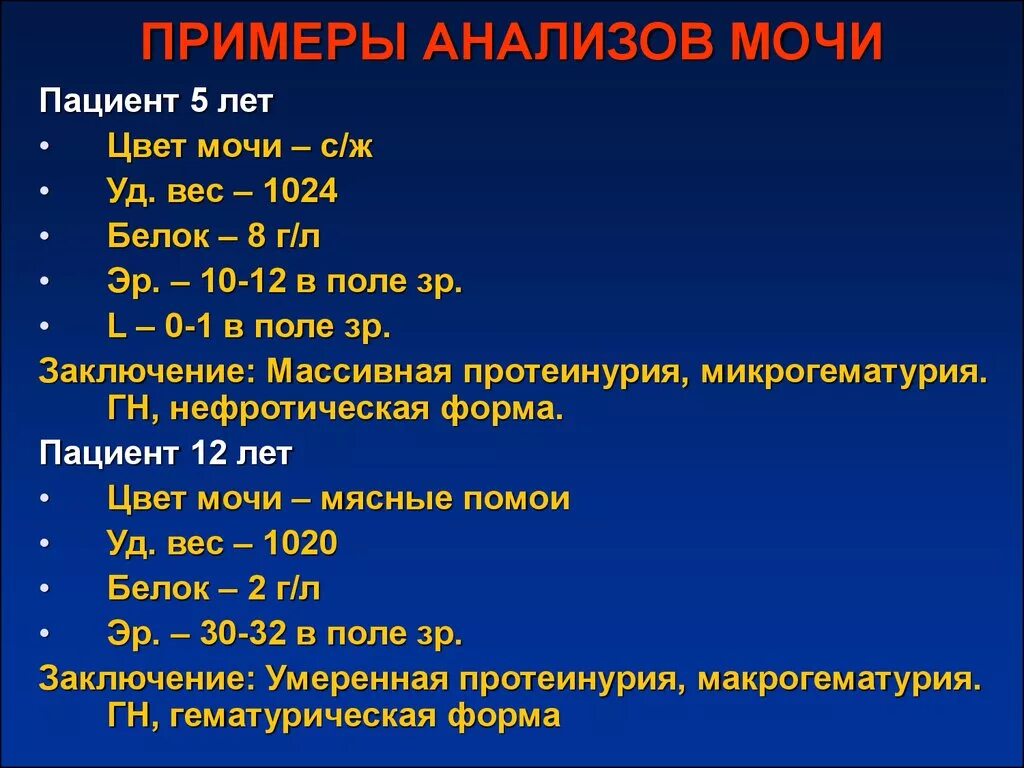 ПРИМЕРЫ АНАЛИЗОВ МОЧИ

Пациент 5 лет
• Цвет мочи – с/ж
• Уд. вес – 1024
• Белок – 8 г/л
• Эр. – 10-12 в поле зр.
• L – 0-1 в поле зр.
Заключение: Массивная протеинурия, микрогематурия. ГН, нефротическая форма.

Пациент 12 лет
• Цвет мочи – мясные помои
• Уд. вес – 1020
• Белок – 2 г/л
• Эр. – 30-32 в поле зр.
Заключение: Умеренная протеинурия, макрогематурия. ГН, гематурическая форма